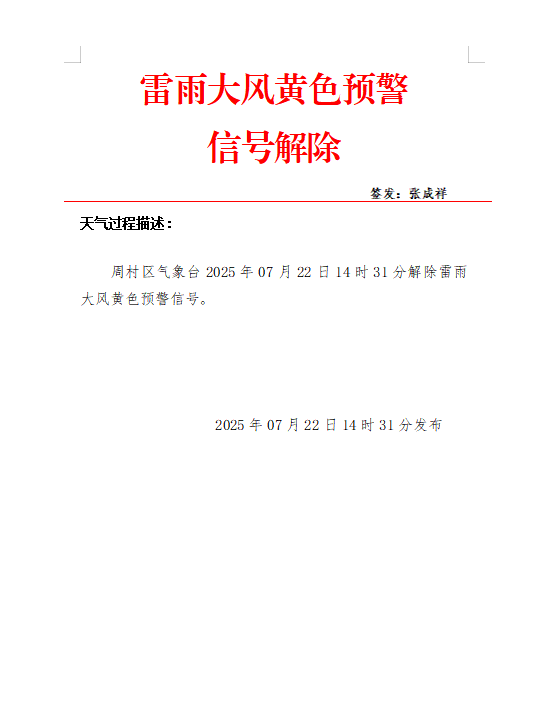 雷雨大风黄色预警
信号解除

签发：张成祥

天气过程描述：

周村区气象台2025年07月22日14时31分解除雷雨大风黄色预警信号。

2025年07月22日14时31分发布